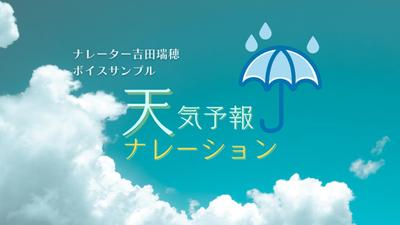 ナレーター吉田瑞穂
ボイスサンプル

天気予報
ナレーション